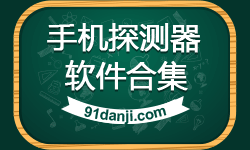 手机探测器
软件合集

91danji.com